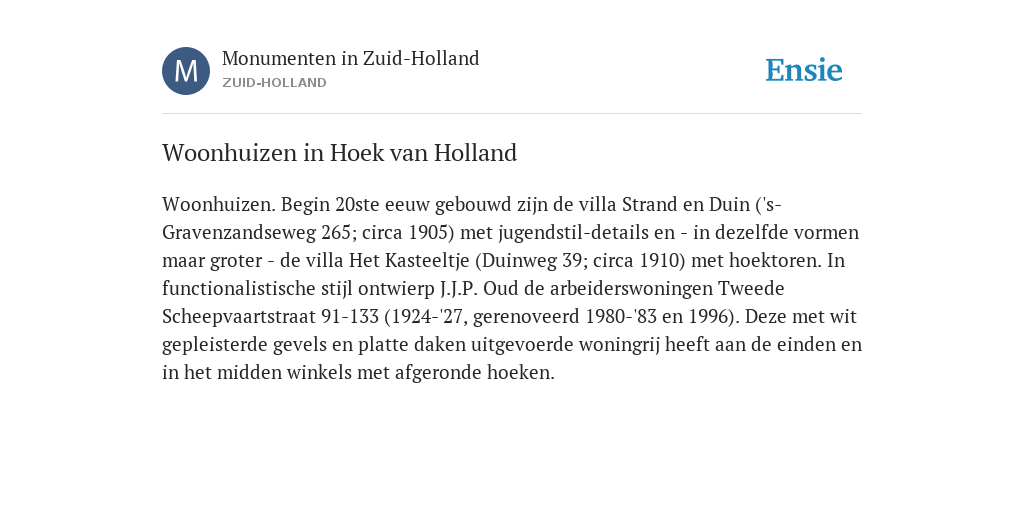 M

Monumenten in Zuid-Holland
ZUID-HOLLAND

Ensie

Woonhuizen in Hoek van Holland

Woonhuizen. Begin 20ste eeuw gebouwd zijn de villa Strand en Duin ('s-Gravenzandseweg 265; circa 1905) met jugendstil-details en - in dezelfde vormen maar groter - de villa Het Kasteeltje (Duinweg 39; circa 1910) met hoektoren. In functionalistische stijl ontwierp J.J.P. Oud de arbeiderswoningen Tweede Scheepvaartstraat 91-133 (1924-'27, gerenoveerd 1980-'83 en 1996). Deze met wit gepleisterde gevels en platte daken uitgevoerde woningrij heeft aan de einden en in het midden winkels met afgeronde hoeken.